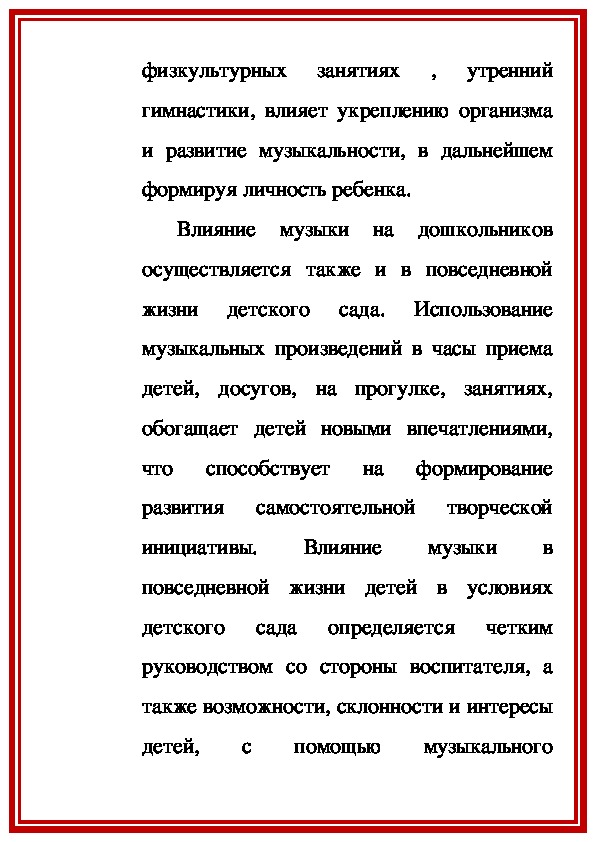 физкультурных занятиях , утренний гимнастики, влияет укреплению организма и развитие музыкальности, в дальнейшем формируя личность ребенка.

Влияние музыки на дошкольников осуществляется также и в повседневной жизни детского сада. Использование музыкальных произведений в часы приема детей, досугов, на прогулке, занятиях, обогащает детей новыми впечатлениями, что способствует на формирование развития самостоятельной творческой инициативы. Влияние музыки в повседневной жизни детей в условиях детского сада определяется четким руководством со стороны воспитателя, а также возможности, склонности и интересы детей, с помощью музыкального